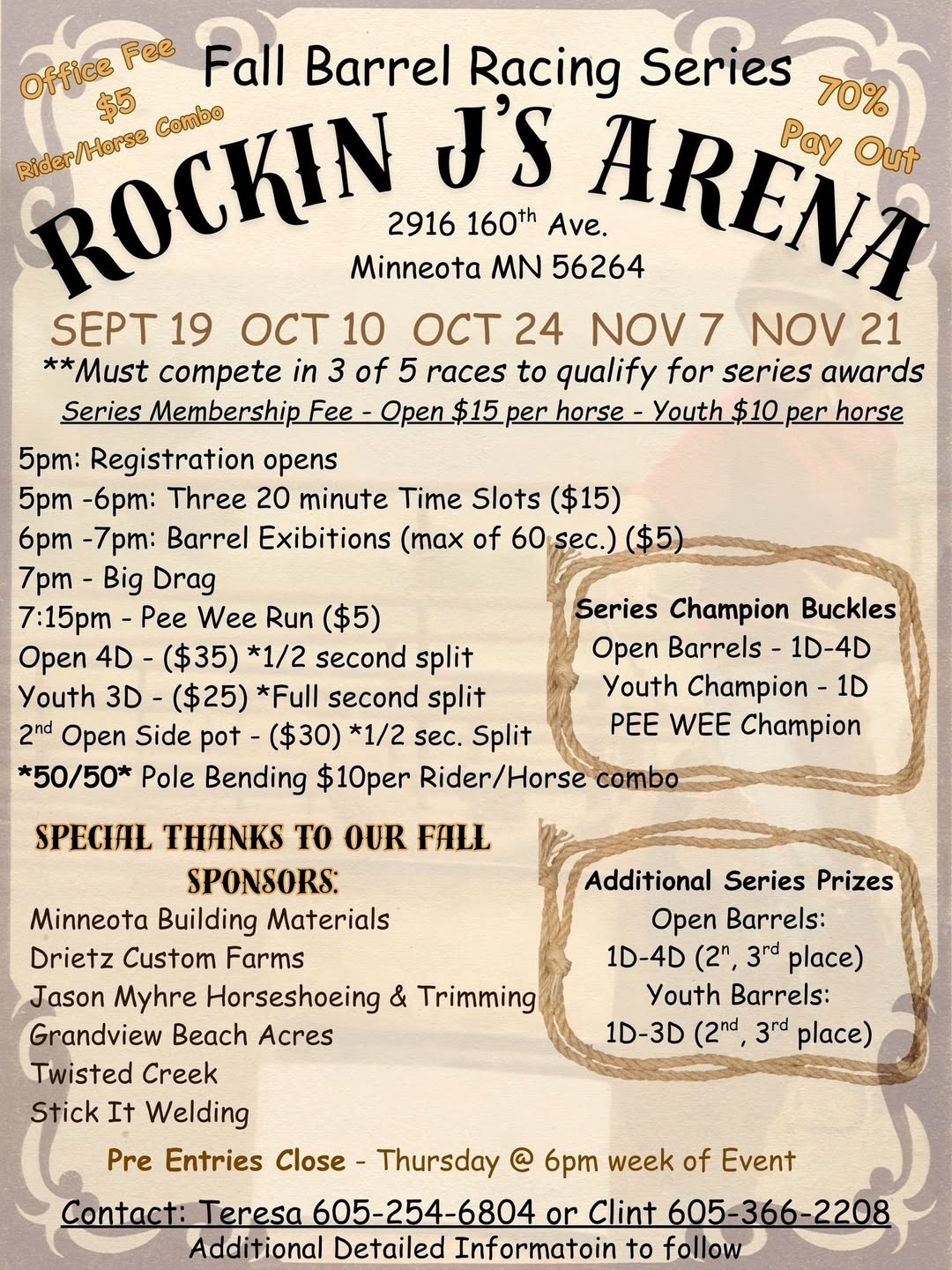 Office Fee
$5
Rider/Horse Combo

Fall Barrel Racing Series

70%
Pay Out

ROCKIN J'S ARENA

2916 160$^{th}$ Ave.
Minneota MN 56264

SEPT 19 OCT 10 OCT 24 NOV 7 NOV 21

**Must compete in 3 of 5 races to qualify for series awards

Series Membership Fee - Open $15 per horse - Youth $10 per horse

5pm: Registration opens
5pm -6pm: Three 20 minute Time Slots ($15)
6pm -7pm: Barrel Exibitions (max of 60 sec.) ($5)
7pm - Big Drag
7:15pm - Pee Wee Run ($5)
Open 4D - ($35) *1/2 second split
Youth 3D - ($25) *Full second split
2$^{nd}$ Open Side pot - ($30) *1/2 sec. Split
*50/50* Pole Bending $10per Rider/Horse combo

Series Champion Buckles
Open Barrels - 1D-4D
Youth Champion - 1D
PEE WEE Champion

SPECIAL THANKS TO OUR FALL SPONSORS:
Minneota Building Materials
Drietz Custom Farms
Jason Myhre Horseshoeing & Trimming
Grandview Beach Acres
Twisted Creek
Stick It Welding

Additional Series Prizes
Open Barrels:
1D-4D (2$^{n}$, 3$^{rd}$ place)
Youth Barrels:
1D-3D (2$^{nd}$, 3$^{rd}$ place)

Pre Entries Close - Thursday @ 6pm week of Event

Contact: Teresa 605-254-6804 or Clint 605-366-2208
Additional Detailed Informatoin to follow